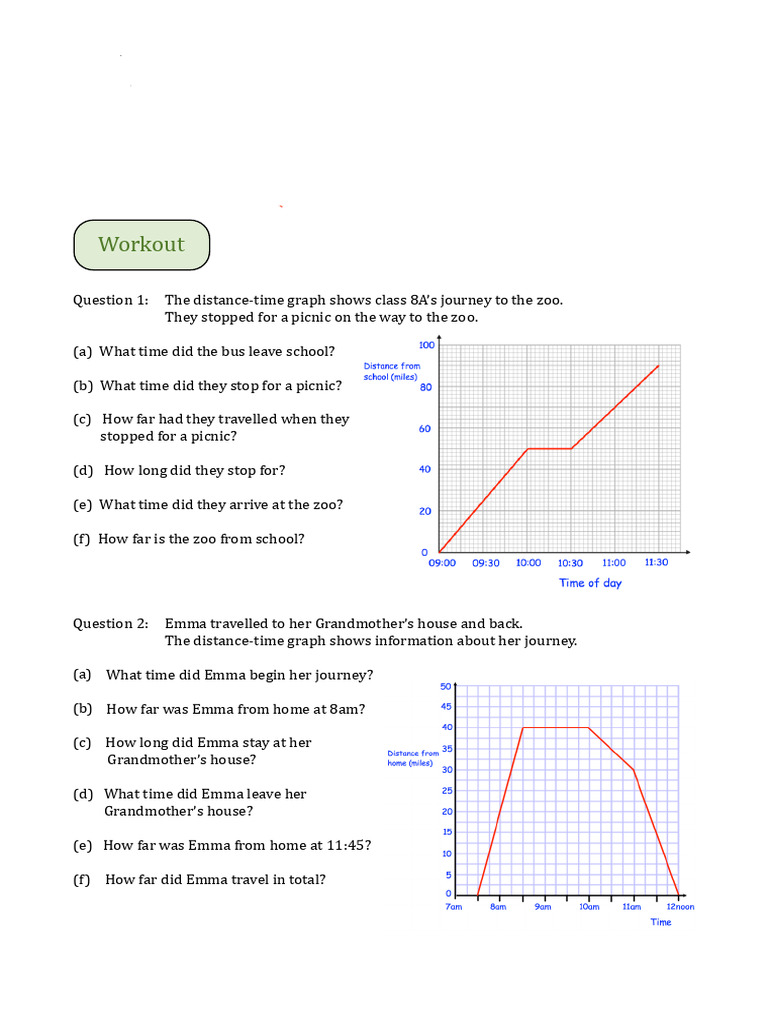 Workout

Question 1: The distance-time graph shows class 8A's journey to the zoo. They stopped for a picnic on the way to the zoo.

(a) What time did the bus leave school?

(b) What time did they stop for a picnic?

(c) How far had they travelled when they stopped for a picnic?

(d) How long did they stop for?

(e) What time did they arrive at the zoo?

(f) How far is the zoo from school?

Distance from school (miles)
100
80
60
40
20
0
09:00 09:30 10:00 10:30 11:00 11:30
Time of day

Question 2: Emma travelled to her Grandmother's house and back. The distance-time graph shows information about her journey.

(a) What time did Emma begin her journey?

(b) How far was Emma from home at 8am?

(c) How long did Emma stay at her Grandmother's house?

(d) What time did Emma leave her Grandmother's house?

(e) How far was Emma from home at 11:45?

(f) How far did Emma travel in total?

Distance from home (miles)
50
45
40
35
30
25
20
15
10
5
0
7am 8am 9am 10am 11am 12noon
Time